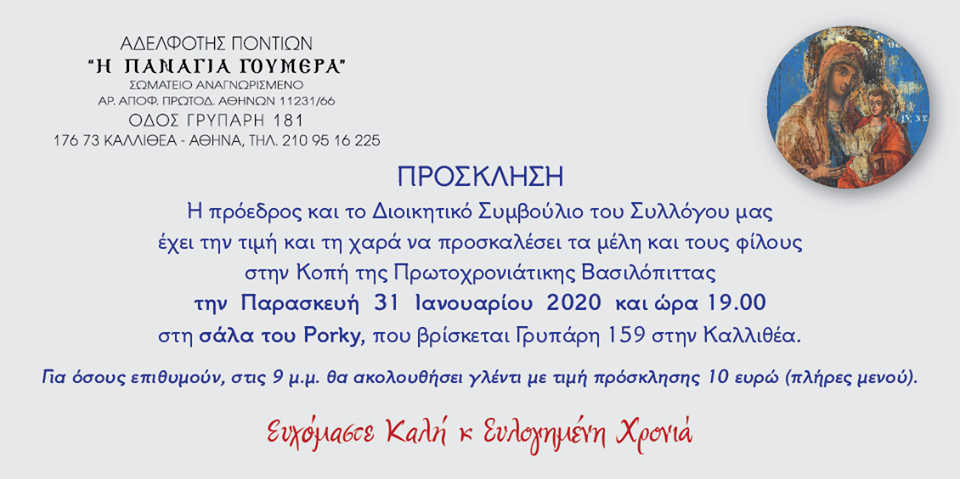 ΑΔΕΛΦΟΤΗΣ ΠΟΝΤΙΩΝ
"Η ΠΑΝΑΓΙΑ ΓΟΥΜΕΡΑ"
ΣΩΜΑΤΕΙΟ ΑΝΑΓΝΩΡΙΣΜΕΝΟ
ΑΡ. ΑΠΟΦ. ΠΡΩΤΟΔ. ΑΘΗΝΩΝ 11231/66
ΟΔΟΣ ΓΡΥΠΑΡΗ 181
176 73 ΚΑΛΛΙΘΕΑ - ΑΘΗΝΑ, ΤΗΛ. 210 95 16 225

ΠΡΟΣΚΛΗΣΗ

Η πρόεδρος και το Διοικητικό Συμβούλιο του Συλλόγου μας έχει την τιμή και τη χαρά να προσκαλέσει τα μέλη και τους φίλους στην Κοπή της Πρωτοχρονιάτικης Βασιλόπιττας την Παρασκευή 31 Ιανουαρίου 2020 και ώρα 19.00 στη σάλα του Porky, που βρίσκεται Γρυπάρη 159 στην Καλλιθέα.

Για όσους επιθυμούν, στις 9 μ.μ. θα ακολουθήσει γλέντι με τιμή πρόσκλησης 10 ευρώ (πλήρες μενού).

Ευχόμαστε Καλή κ Ευλογημένη Χρονιά